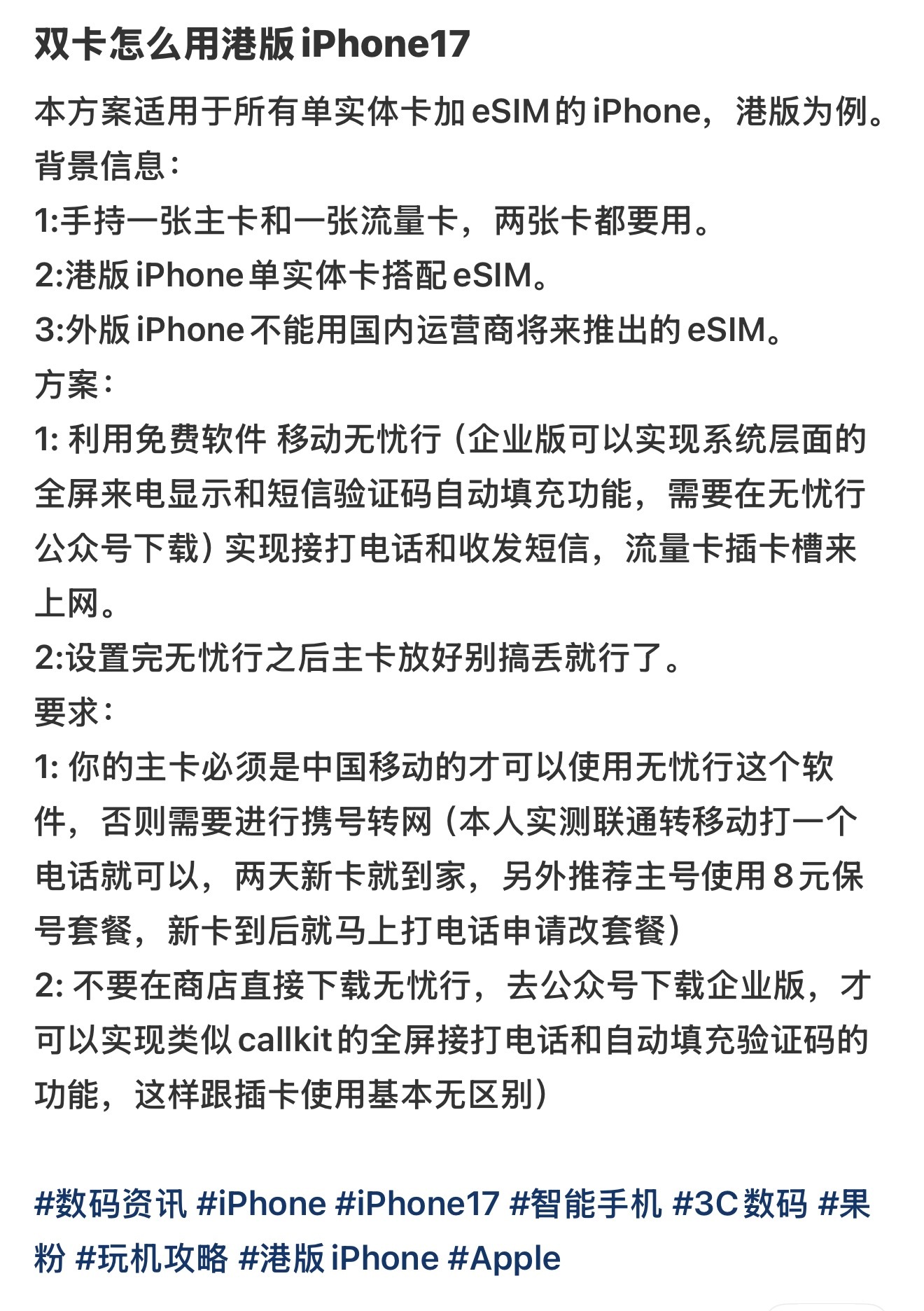 双卡怎么用港版iPhone17

本方案适用于所有单实体卡加eSIM的iPhone，港版为例。
背景信息：
1:手持一张主卡和一张流量卡，两张卡都要用。
2:港版iPhone单实体卡搭配eSIM。
3:外版iPhone不能用国内运营商将来推出的eSIM。
方案：
1: 利用免费软件 移动无忧行（企业版可以实现系统层面的全屏来电显示和短信验证码自动填充功能，需要在无忧行公众号下载）实现接打电话和收发短信，流量卡插卡槽来上网。
2:设置完无忧行之后主卡放好别搞丢就行了。
要求：
1: 你的主卡必须是中国移动的才可以使用无忧行这个软件，否则需要进行携号转网（本人实测联通转移动打一个电话就可以，两天新卡就到家，另外推荐主号使用8元保号套餐，新卡到后就马上打电话申请改套餐）
2: 不要在商店直接下载无忧行，去公众号下载企业版，才可以实现类似callkit的全屏接打电话和自动填充验证码的功能，这样跟插卡使用基本无区别）

#数码资讯 #iPhone #iPhone17 #智能手机 #3C数码 #果粉 #玩机攻略 #港版iPhone #Apple